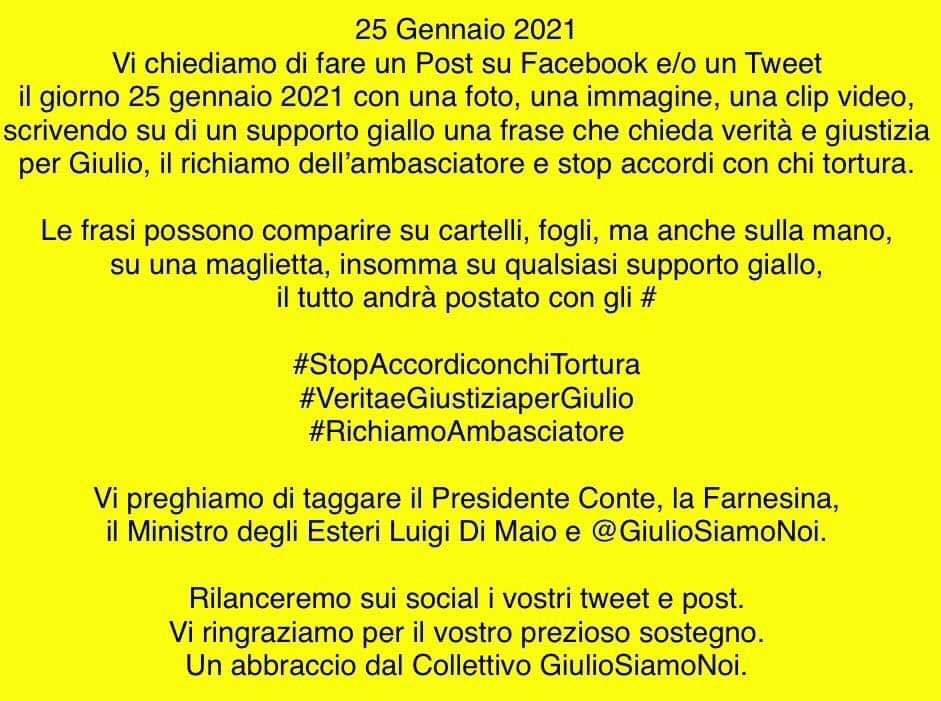 25 Gennaio 2021
Vi chiediamo di fare un Post su Facebook e/o un Tweet il giorno 25 gennaio 2021 con una foto, una immagine, una clip video, scrivendo su di un supporto giallo una frase che chieda verità e giustizia per Giulio, il richiamo dell'ambasciatore e stop accordi con chi tortura.

Le frasi possono comparire su cartelli, fogli, ma anche sulla mano, su una maglietta, insomma su qualsiasi supporto giallo, il tutto andrà postato con gli #

#StopAccordiconchiTortura
#VeritaeGiustiziaperGiulio
#RichiamoAmbasciatore

Vi preghiamo di taggare il Presidente Conte, la Farnesina, il Ministro degli Esteri Luigi Di Maio e @GiulioSiamoNoi.

Rilanceremo sui social i vostri tweet e post.
Vi ringraziamo per il vostro prezioso sostegno.
Un abbraccio dal Collettivo GiulioSiamoNoi.